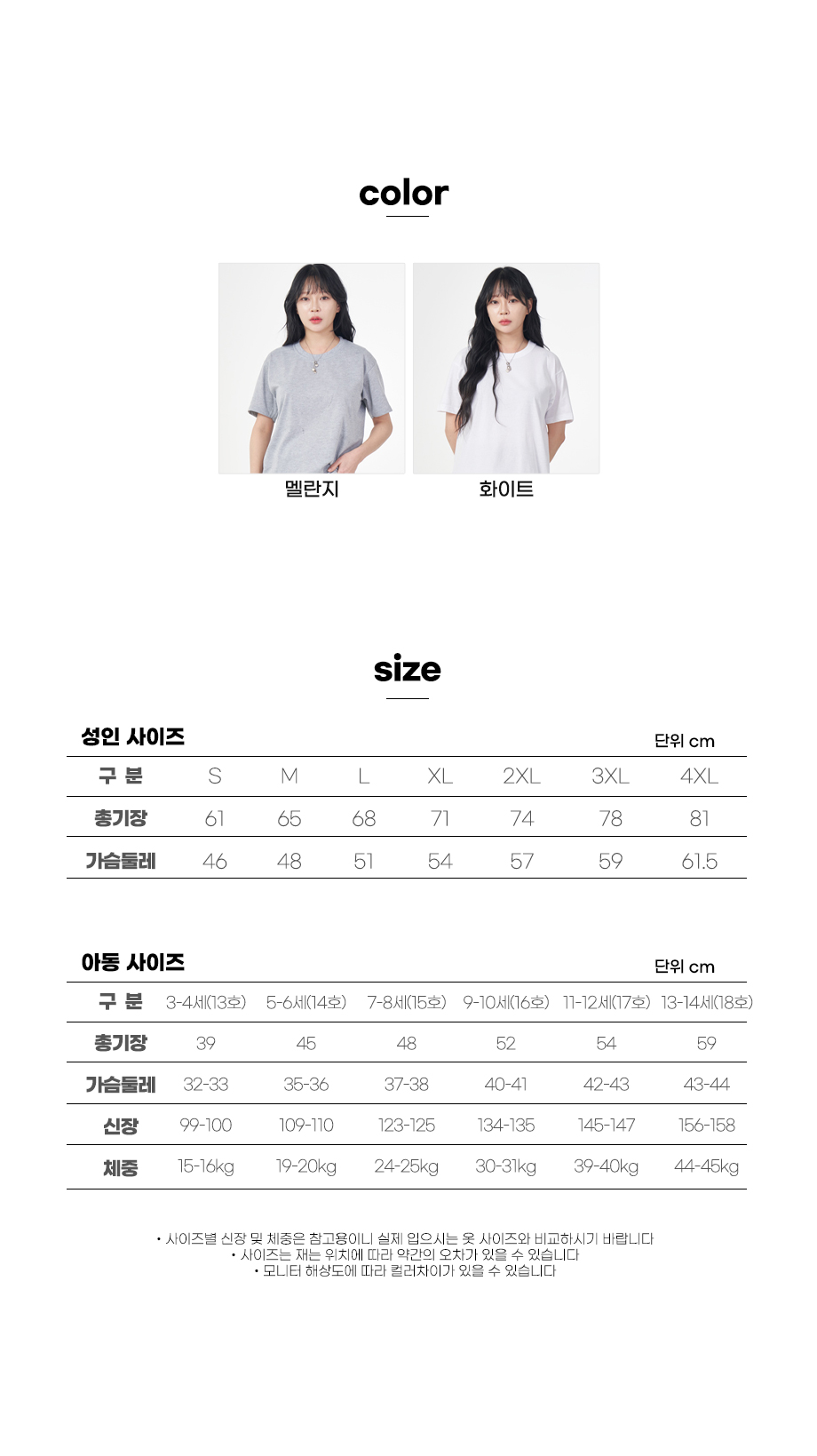 color

멜란지 화이트

size

성인 사이즈

단위 cm

| 구 분 | S | M | L | XL | 2XL | 3XL | 4XL |
|---|---|---|---|---|---|---|---|
| 총기장 | 61 | 65 | 68 | 71 | 74 | 78 | 81 |
| 가슴둘레 | 46 | 48 | 51 | 54 | 57 | 59 | 61.5 |

아동 사이즈

단위 cm

| 구 분 | 3-4세(13호) | 5-6세(14호) | 7-8세(15호) | 9-10세(16호) | 11-12세(17호) | 13-14세(18호) |
|---|---|---|---|---|---|---|
| 총기장 | 39 | 45 | 48 | 52 | 54 | 59 |
| 가슴둘레 | 32-33 | 35-36 | 37-38 | 40-41 | 42-43 | 43-44 |
| 신장 | 99-100 | 109-110 | 123-125 | 134-135 | 145-147 | 156-158 |
| 체중 | 15-16kg | 19-20kg | 24-25kg | 30-31kg | 39-40kg | 44-45kg |

• 사이즈별 신장 및 체중은 참고용이니 실제 입으시는 옷 사이즈와 비교하시기 바랍니다
• 사이즈는 재는 위치에 따라 약간의 오차가 있을 수 있습니다
• 모니터 해상도에 따라 컬러차이가 있을 수 있습니다